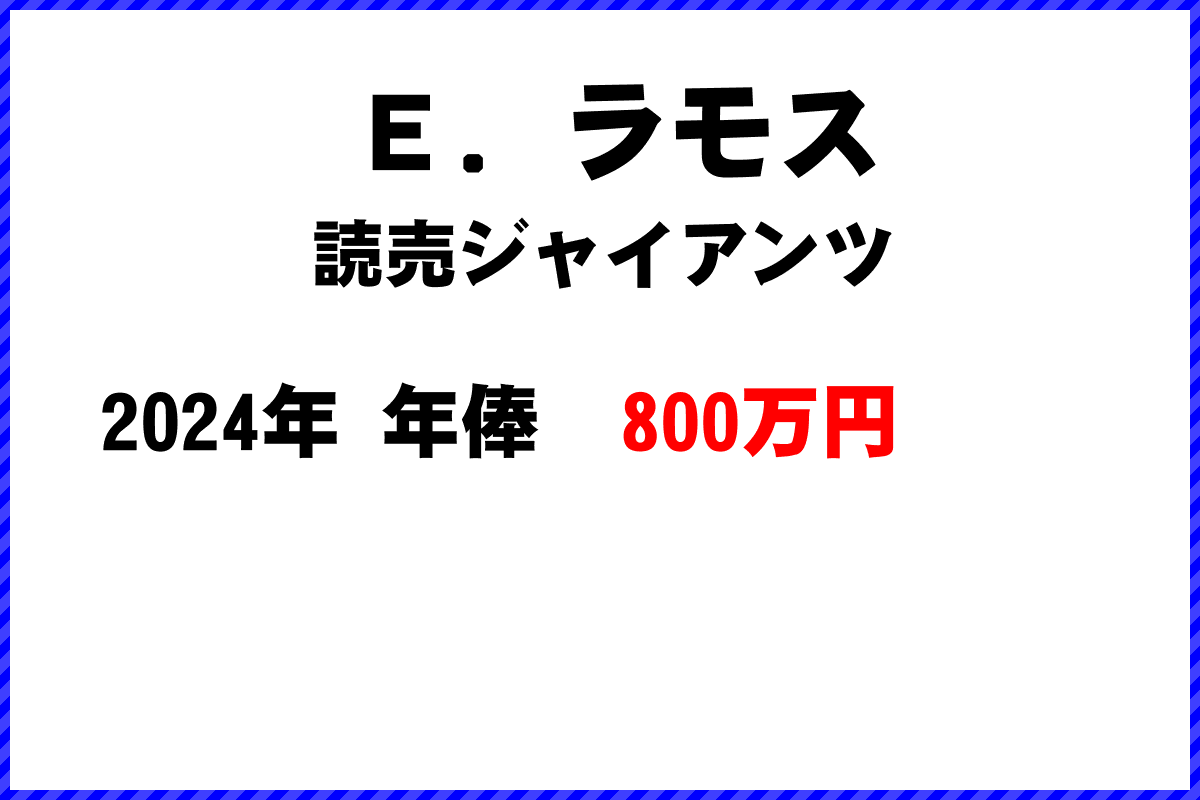 Ｅ．ラモス

読売ジャイアンツ

2024年　年俸　800万円